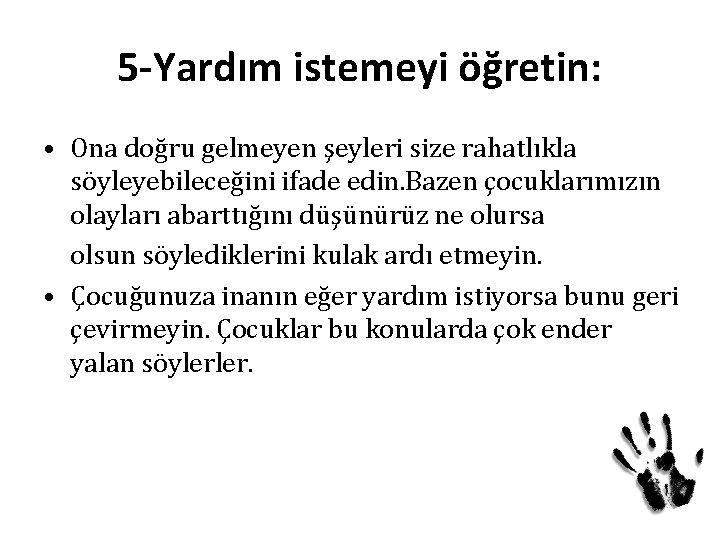 5-Yardım istemeyi öğretin:

• Ona doğru gelmeyen şeyleri size rahatlıkla söyleyebileceğini ifade edin.Bazen çocuklarımızın olayları abarttığını düşünürüz ne olursa

olsun söylediklerini kulak ardı etmeyin.

• Çocuğunuza inanın eğer yardım istiyorsa bunu geri çevirmeyin. Çocuklar bu konularda çok ender yalan söylerler.